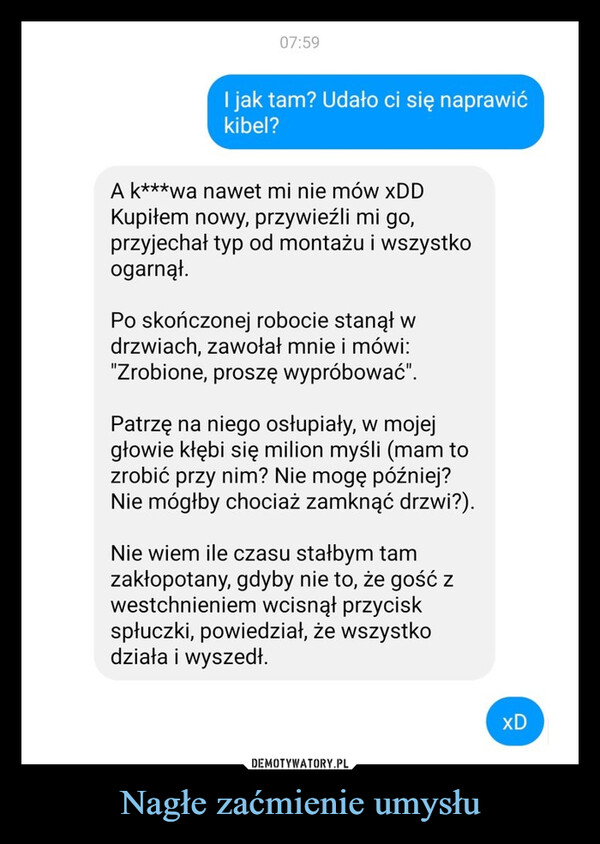 07:59

I jak tam? Udało ci się naprawić kibel?

A k***wa nawet mi nie mów xDD
Kupiłem nowy, przywieźli mi go, przyjechał typ od montażu i wszystko ogarnął.

Po skończonej robocie stanął w drzwiach, zawołał mnie i mówi: "Zrobione, proszę wypróbować".

Patrzę na niego osłupiały, w mojej głowie kłębi się milion myśli (mam to zrobić przy nim? Nie mogę później? Nie mógłby chociaż zamknąć drzwi?).

Nie wiem ile czasu stałbym tam zakłopotany, gdyby nie to, że gość z westchnieniem wcisnął przycisk spłuczki, powiedział, że wszystko działa i wyszedł.

xD

DEMOTYWATORY.PL

Nagłe zaćmienie umysłu